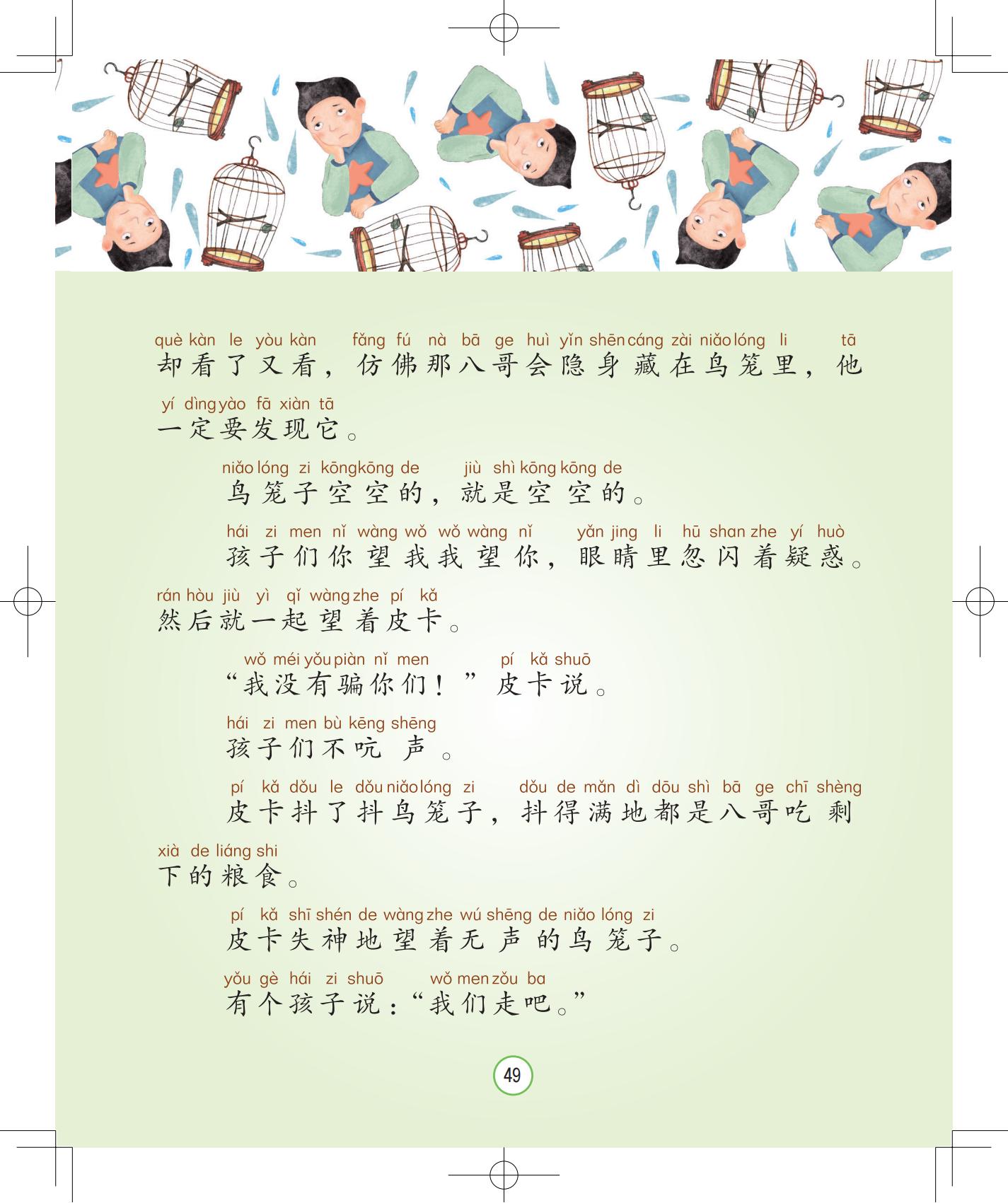 què kàn le yòu kàn fǎng fú nà bā ge huì yǐn shēn cáng zài niǎo lóng li tā
却看了又看，仿佛那八哥会隐身藏在鸟笼里，他

yí dìng yào fā xiàn tā
一定要发现它。

niǎo lóng zi kōng kōng de jiù shì kōng kōng de
鸟笼子空空的，就是空空的。

hái zi men nǐ wàng wǒ wǒ wàng nǐ yǎn jing li hū shan zhe yí huò
孩子们你望我我望你，眼睛里忽闪着疑惑。

rán hòu jiù yì qǐ wàng zhe pí kǎ
然后就一起望着皮卡。

wǒ méi yǒu piàn nǐ men pí kǎ shuō
“我没有骗你们！”皮卡说。

hái zi men bù kēng shēng
孩子们不吭声。

pí kǎ dǒu le dǒu niǎo lóng zi dǒu de mǎn dì dōu shì bā ge chī shèng
皮卡抖了抖鸟笼子，抖得满地都是八哥吃剩

xià de liáng shi
下的粮食。

pí kǎ shī shén de wàng zhe wú shēng de niǎo lóng zi
皮卡失神地望着无声的鸟笼子。

yǒu gè hái zi shuō wǒ men zǒu ba
有个孩子说：“我们走吧。”

49